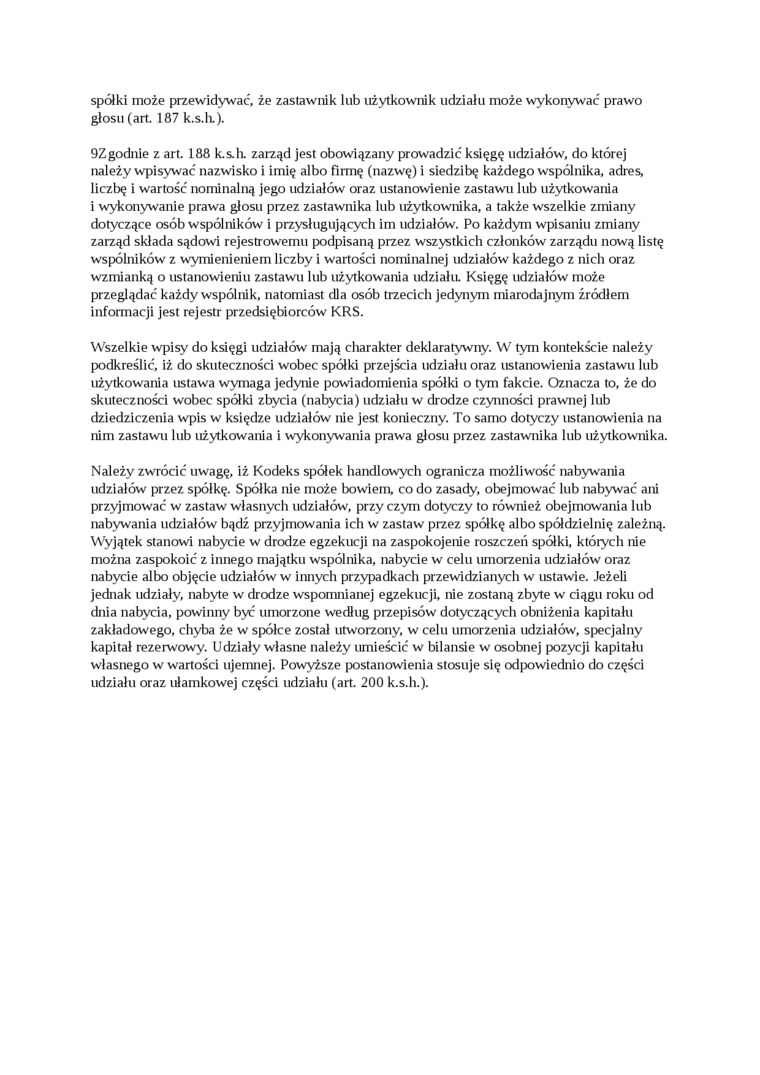 spółki może przewidywać, że zastawnik lub użytkownik udziału może wykonywać prawo głosu (art. 187 k.s.h.).

9Zgodnie z art. 188 k.s.h. zarząd jest obowiązany prowadzić księgę udziałów, do której należy wpisywać nazwisko i imię albo firmę (nazwę) i siedzibę każdego wspólnika, adres, liczbę i wartość nominalną jego udziałów oraz ustanowienie zastawu lub użytkowania i wykonywanie prawa głosu przez zastawnika lub użytkownika, a także wszelkie zmiany dotyczące osób wspólników i przysługujących im udziałów. Po każdym wpisaniu zmiany zarząd składa sądowi rejestrowemu podpisaną przez wszystkich członków zarządu nową listę wspólników z wymienieniem liczby i wartości nominalnej udziałów każdego z nich oraz wzmianką o ustanowieniu zastawu lub użytkowania udziału. Księgę udziałów może przeglądać każdy wspólnik, natomiast dla osób trzecich jedynym miarodajnym źródłem informacji jest rejestr przedsiębiorców KRS.

Wszelkie wpisy do księgi udziałów mają charakter deklaratywny. W tym kontekście należy podkreślić, iż do skuteczności wobec spółki przejścia udziału oraz ustanowienia zastawu lub użytkowania ustawa wymaga jedynie powiadomienia spółki o tym fakcie. Oznacza to, że do skuteczności wobec spółki zbycia (nabycia) udziału w drodze czynności prawnej lub dziedziczenia wpis w księdze udziałów nie jest konieczny. To samo dotyczy ustanowienia na nim zastawu lub użytkowania i wykonywania prawa głosu przez zastawnika lub użytkownika.

Należy zwrócić uwagę, iż Kodeks spółek handlowych ogranicza możliwość nabywania udziałów przez spółkę. Spółka nie może bowiem, co do zasady, obejmować lub nabywać ani przyjmować w zastaw własnych udziałów, przy czym dotyczy to również obejmowania lub nabywania udziałów bądź przyjmowania ich w zastaw przez spółkę albo spółdzielnię zależną. Wyjątek stanowi nabycie w drodze egzekucji na zaspokojenie roszczeń spółki, których nie można zaspokoić z innego majątku wspólnika, nabycie w celu umorzenia udziałów oraz nabycie albo objęcie udziałów w innych przypadkach przewidzianych w ustawie. Jeżeli jednak udziały, nabyte w drodze wspomnianej egzekucji, nie zostaną zbyte w ciągu roku od dnia nabycia, powinny być umorzone według przepisów dotyczących obniżenia kapitału zakładowego, chyba że w spółce został utworzony, w celu umorzenia udziałów, specjalny kapitał rezerwowy. Udziały własne należy umieścić w bilansie w osobnej pozycji kapitału własnego w wartości ujemnej. Powyższe postanowienia stosuje się odpowiednio do części udziału oraz ułamkowej części udziału (art. 200 k.s.h.).